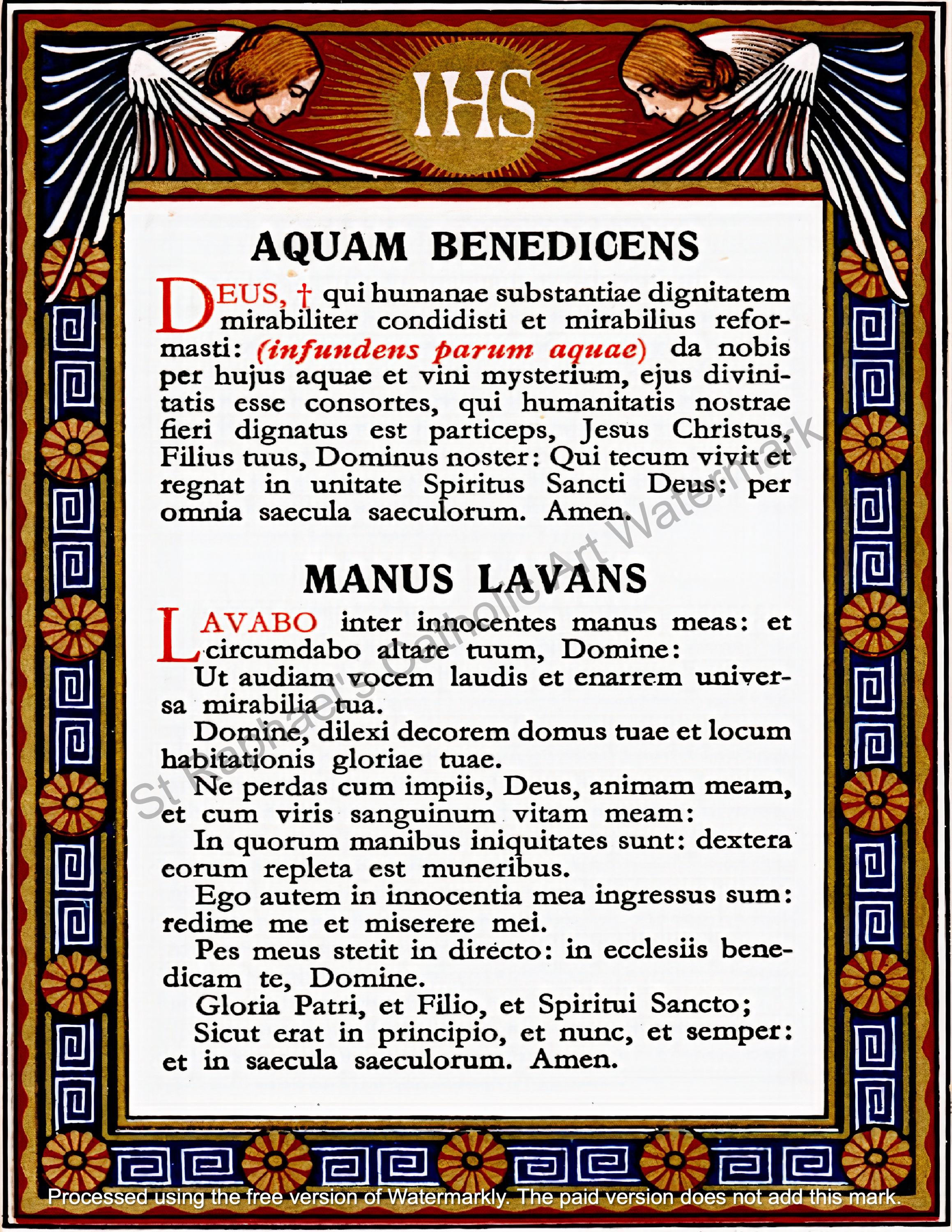 IHS

AQUAM BENEDICENS

DEUS, † qui humanae substantiae dignitatem mirabiliter condidisti et mirabilius reformasti: (infundens parum aquae) da nobis per hujus aquae et vini mysterium, ejus divinitatis esse consortes, qui humanitatis nostrae fieri dignatus est particeps, Jesus Christus, Filius tuus, Dominus noster: Qui tecum vivit et regnat in unitate Spiritus Sancti Deus: per omnia saecula saeculorum. Amen.

MANUS LAVANS

LAVABO inter innocentes manus meas: et circumdabo altare tuum, Domine:

Ut audiam vocem laudis et enarrem universa mirabilia tua.

Domine, dilexi decorem domus tuae et locum habitationis gloriae tuae.

Ne perdas cum impiis, Deus, animam meam, et cum viris sanguinum vitam meam:

In quorum manibus iniquitates sunt: dextera eorum repleta est muneribus.

Ego autem in innocentia mea ingressus sum: redime me et miserere mei.

Pes meus stetit in directo: in ecclesiis benedicam te, Domine.

Gloria Patri, et Filio, et Spiritui Sancto;

Sicut erat in principio, et nunc, et semper: et in saecula saeculorum. Amen.

St Raphael's Catholic Art Watermark

Processed using the free version of Watermarkly. The paid version does not add this mark.